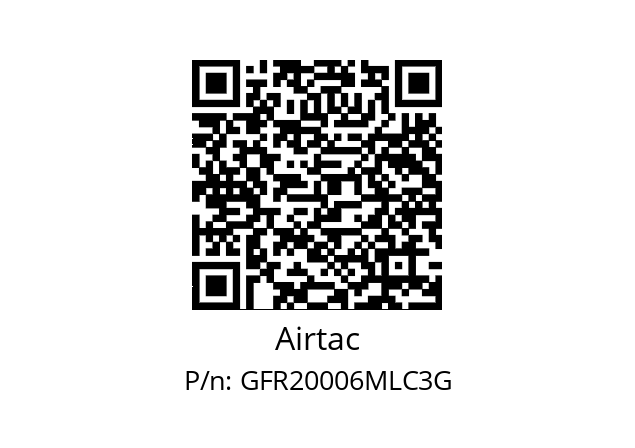 Airtac

P/n: GFR20006MLC3G